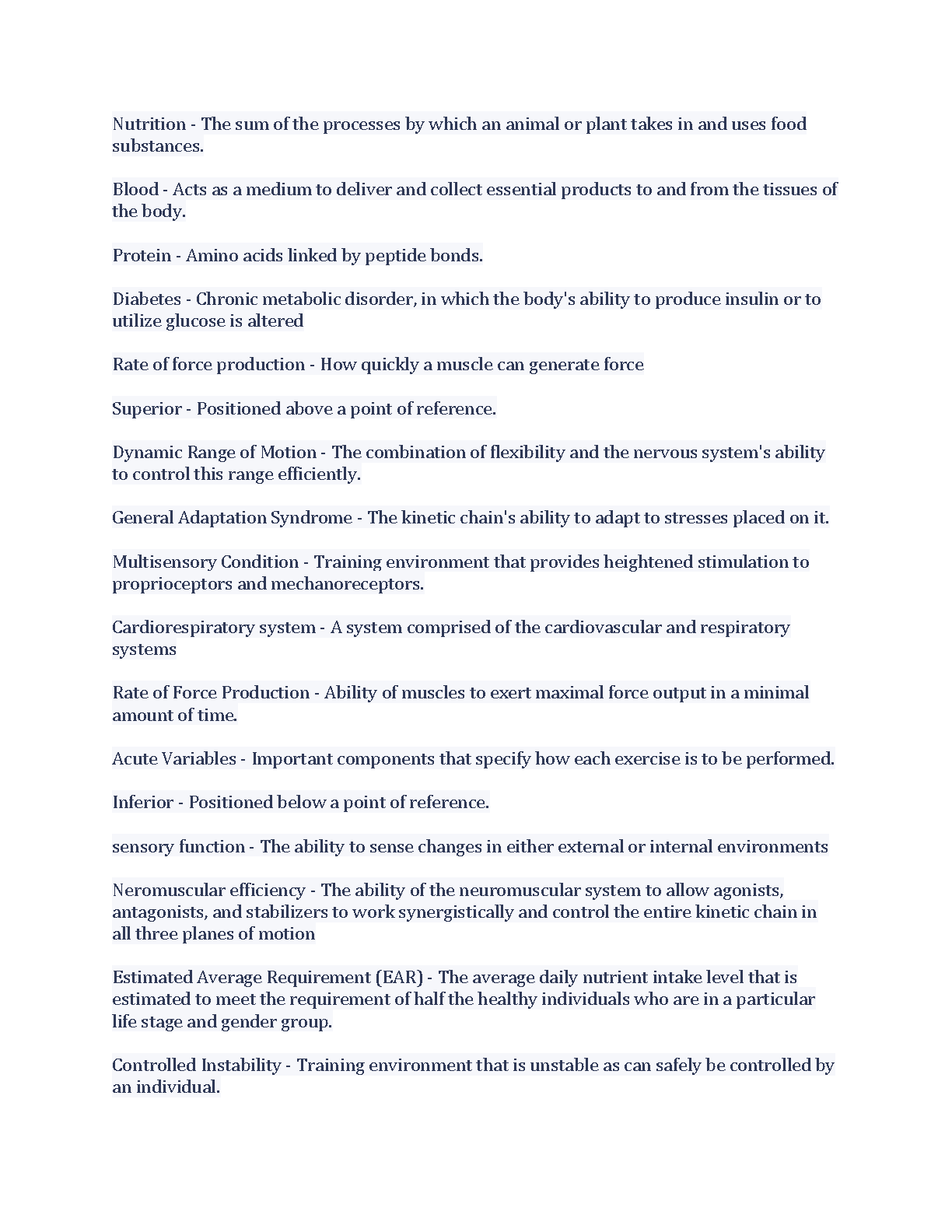 Nutrition - The sum of the processes by which an animal or plant takes in and uses food substances.

Blood - Acts as a medium to deliver and collect essential products to and from the tissues of the body.

Protein - Amino acids linked by peptide bonds.

Diabetes - Chronic metabolic disorder, in which the body's ability to produce insulin or to utilize glucose is altered

Rate of force production - How quickly a muscle can generate force

Superior - Positioned above a point of reference.

Dynamic Range of Motion - The combination of flexibility and the nervous system's ability to control this range efficiently.

General Adaptation Syndrome - The kinetic chain's ability to adapt to stresses placed on it.

Multisensory Condition - Training environment that provides heightened stimulation to proprioceptors and mechanoreceptors.

Cardiorespiratory system - A system comprised of the cardiovascular and respiratory systems

Rate of Force Production - Ability of muscles to exert maximal force output in a minimal amount of time.

Acute Variables - Important components that specify how each exercise is to be performed.

Inferior - Positioned below a point of reference.

sensory function - The ability to sense changes in either external or internal environments

Neromuscular efficiency - The ability of the neuromuscular system to allow agonists, antagonists, and stabilizers to work synergistically and control the entire kinetic chain in all three planes of motion

Estimated Average Requirement (EAR) - The average daily nutrient intake level that is estimated to meet the requirement of half the healthy individuals who are in a particular life stage and gender group.

Controlled Instability - Training environment that is unstable as can safely be controlled by an individual.